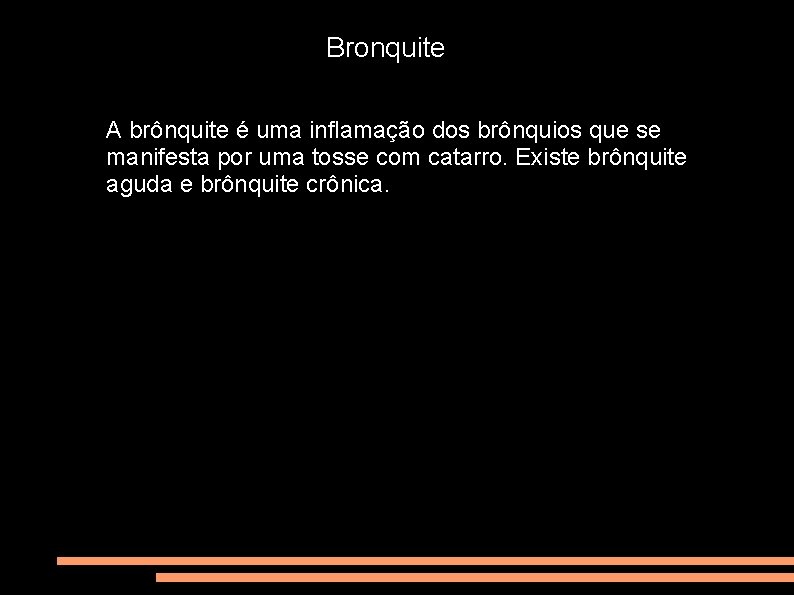 Bronquite

A brônquite é uma inflamação dos brônquios que se manifesta por uma tosse com catarro. Existe brônquite aguda e brônquite crônica.